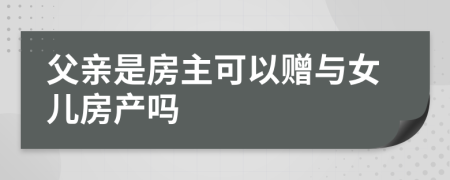 父亲是房主可以赠与女儿房产吗